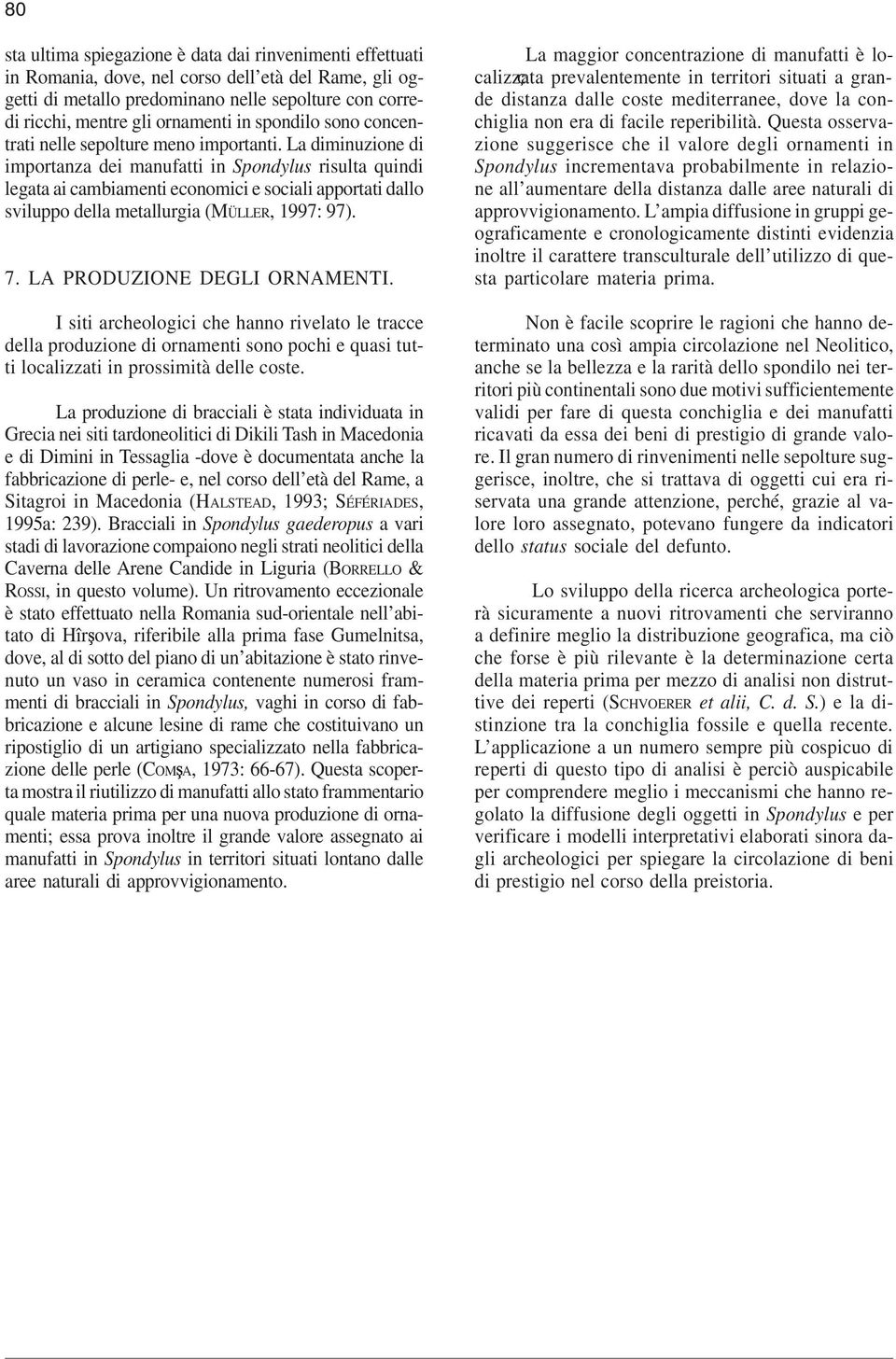 80

sta ultima spiegazione è data dai rinvenimenti effettuati in Romania, dove, nel corso dell'età del Rame, gli oggetti di metallo predominano nelle sepolture con corredi ricchi, mentre gli ornamenti in spondilo sono concentrati nelle sepolture meno importanti. La diminuzione di importanza dei manufatti in Spondylus risulta quindi legata ai cambiamenti economici e sociali apportati dallo sviluppo della metallurgia (MÜLLER, 1997: 97).

7. LA PRODUZIONE DEGLI ORNAMENTI.

I siti archeologici che hanno rivelato le tracce della produzione di ornamenti sono pochi e quasi tutti localizzati in prossimità delle coste.

La produzione di bracciali è stata individuata in Grecia nei siti tardoneolitici di Dikili Tash in Macedonia e di Dimini in Tessaglia -dove è documentata anche la fabbricazione di perle- e, nel corso dell'età del Rame, a Sitagroi in Macedonia (HALSTEAD, 1993; SÉFÉRIADES, 1995a: 239). Bracciali in Spondylus gaederopus a vari stadi di lavorazione compaiono negli strati neolitici della Caverna delle Arene Candide in Liguria (BORRELLO & ROSSI, in questo volume). Un ritrovamento eccezionale è stato effettuato nella Romania sud-orientale nell'abitato di Hîrşova, riferibile alla prima fase Gumelnitsa, dove, al di sotto del piano di un'abitazione è stato rinvenuto un vaso in ceramica contenente numerosi frammenti di bracciali in Spondylus, vaghi in corso di fabbricazione e alcune lesine di rame che costituivano un ripostiglio di un artigiano specializzato nella fabbricazione delle perle (COMŞA, 1973: 66-67). Questa scoperta mostra il riutilizzo di manufatti allo stato frammentario quale materia prima per una nuova produzione di ornamenti; essa prova inoltre il grande valore assegnato ai manufatti in Spondylus in territori situati lontano dalle aree naturali di approvvigionamento.

La maggior concentrazione di manufatti è localizzata prevalentemente in territori situati a grande distanza dalle coste mediterranee, dove la conchiglia non era di facile reperibilità. Questa osservazione suggerisce che il valore degli ornamenti in Spondylus incrementava probabilmente in relazione all'aumentare della distanza dalle aree naturali di approvvigionamento. L'ampia diffusione in gruppi geograficamente e cronologicamente distinti evidenzia inoltre il carattere transculturale dell'utilizzo di questa particolare materia prima.

Non è facile scoprire le ragioni che hanno determinato una così ampia circolazione nel Neolitico, anche se la bellezza e la rarità dello spondilo nei territori più continentali sono due motivi sufficientemente validi per fare di questa conchiglia e dei manufatti ricavati da essa dei beni di prestigio di grande valore. Il gran numero di rinvenimenti nelle sepolture suggerisce, inoltre, che si trattava di oggetti cui era riservata una grande attenzione, perché, grazie al valore loro assegnato, potevano fungere da indicatori dello status sociale del defunto.

Lo sviluppo della ricerca archeologica porterà sicuramente a nuovi ritrovamenti che serviranno a definire meglio la distribuzione geografica, ma ciò che forse è più rilevante è la determinazione certa della materia prima per mezzo di analisi non distruttive dei reperti (SCHVOERER et alii, C. d. S.) e la distinzione tra la conchiglia fossile e quella recente. L'applicazione a un numero sempre più cospicuo di reperti di questo tipo di analisi è perciò auspicabile per comprendere meglio i meccanismi che hanno regolato la diffusione degli oggetti in Spondylus e per verificare i modelli interpretativi elaborati sinora dagli archeologici per spiegare la circolazione di beni di prestigio nel corso della preistoria.